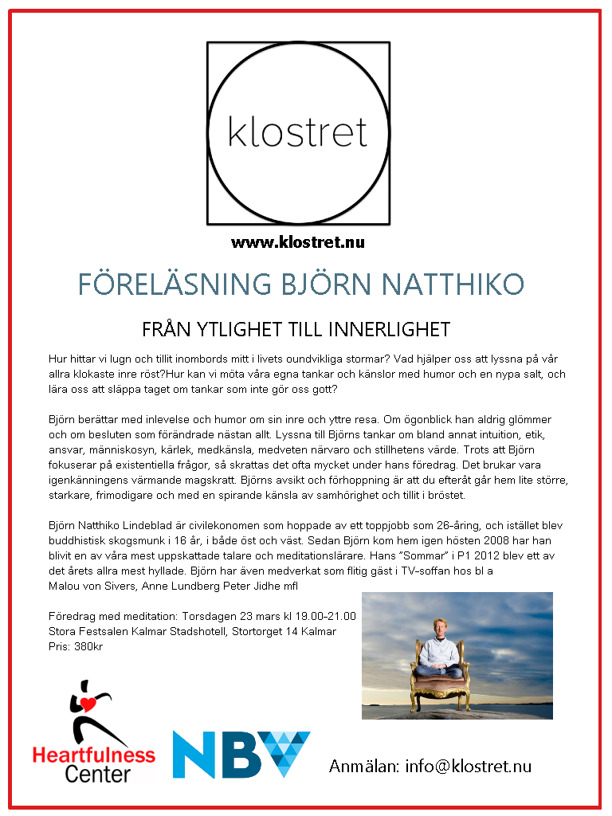 klostret

www.klostret.nu

FÖRELÄSNING BJÖRN NATTHIKO

FRÅN YTLIGHET TILL INNERLIGHET

Hur hittar vi lugn och tillit inombords mitt i livets oundvikliga stormar? Vad hjälper oss att lyssna på vår allra klokaste inre röst?Hur kan vi möta våra egna tankar och känslor med humor och en nypa salt, och lära oss att släppa taget om tankar som inte gör oss gott?

Björn berättar med inlevelse och humor om sin inre och yttre resa. Om ögonblick han aldrig glömmer och om besluten som förändrade nästan allt. Lyssna till Björns tankar om bland annat intuition, etik, ansvar, människosyn, kärlek, medkänsla, medveten närvaro och stillhetens värde. Trots att Björn fokuserar på existentiella frågor, så skrattas det ofta mycket under hans föredrag. Det brukar vara igenkänningens värmande magskratt. Björns avsikt och förhoppning är att du efteråt går hem lite större, starkare, frimodigare och med en spirande känsla av samhörighet och tillit i bröstet.

Björn Natthiko Lindeblad är civilekonomen som hoppade av ett toppjobb som 26-åring, och istället blev buddhistisk skogsmunk i 16 år, i både öst och väst. Sedan Björn kom hem igen hösten 2008 har han blivit en av våra mest uppskattade talare och meditationslärare. Hans "Sommar" i P1 2012 blev ett av det årets allra mest hyllade. Björn har även medverkat som flitig gäst i TV-soffan hos bl a Malou von Sivers, Anne Lundberg Peter Jidhe mfl

Föredrag med meditation: Torsdagen 23 mars kl 19.00-21.00
Stora Festsalen Kalmar Stadshotell, Stortorget 14 Kalmar
Pris: 380kr

Heartfulness Center

NBV

Anmälan: info@klostret.nu